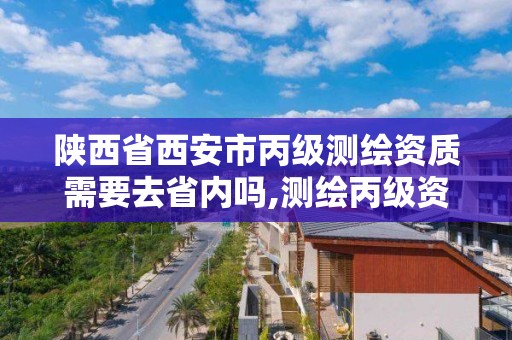 陕西省西安市丙级测绘资质需要去省内吗,测绘丙级资